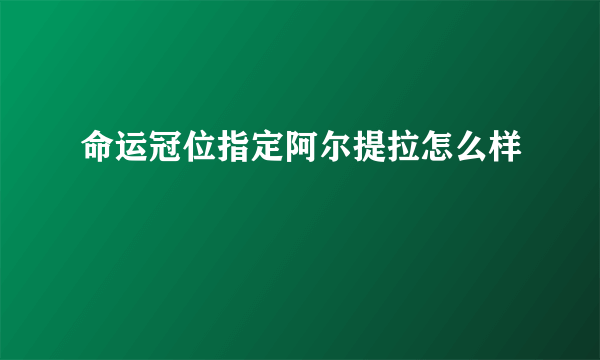 命运冠位指定阿尔提拉怎么样